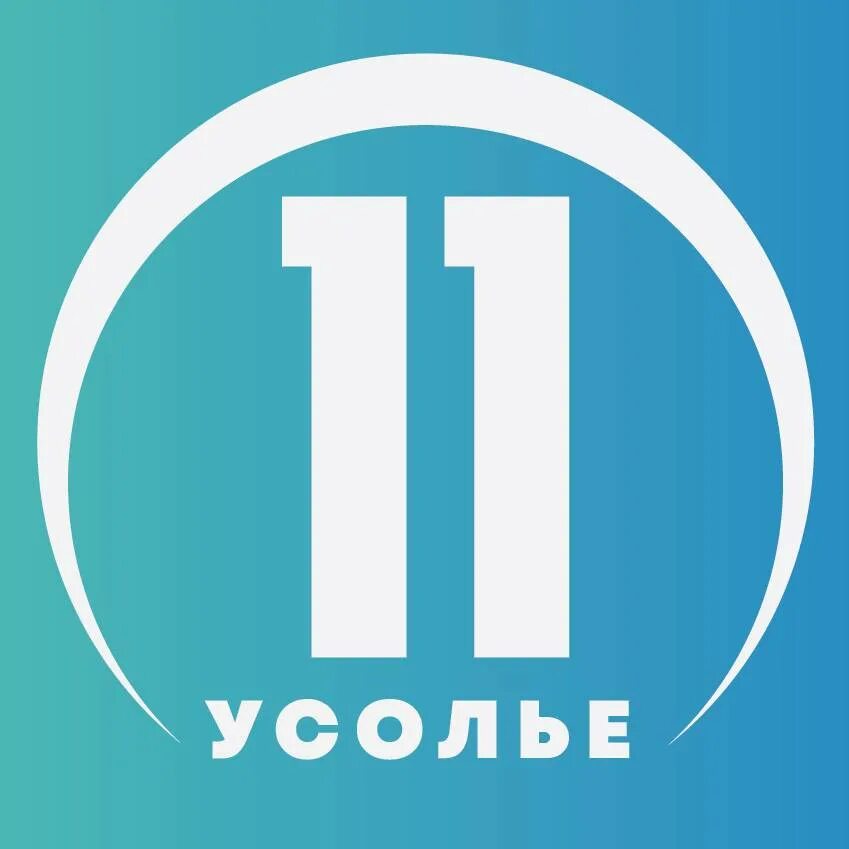 11
УСОЛЬЕ